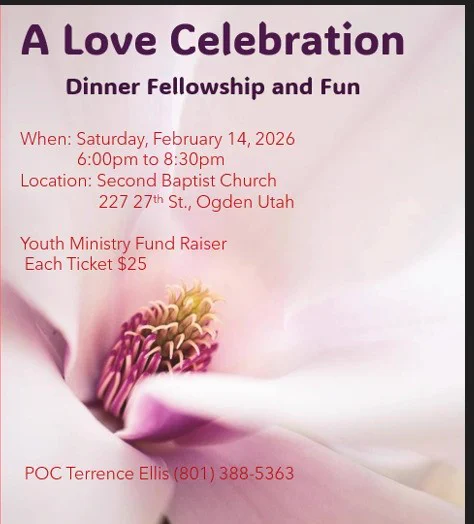 A Love Celebration

Dinner Fellowship and Fun

When: Saturday, February 14, 2026
6:00pm to 8:30pm
Location: Second Baptist Church
227 27th St., Ogden Utah

Youth Ministry Fund Raiser
Each Ticket $25

POC Terrence Ellis (801) 388-5363